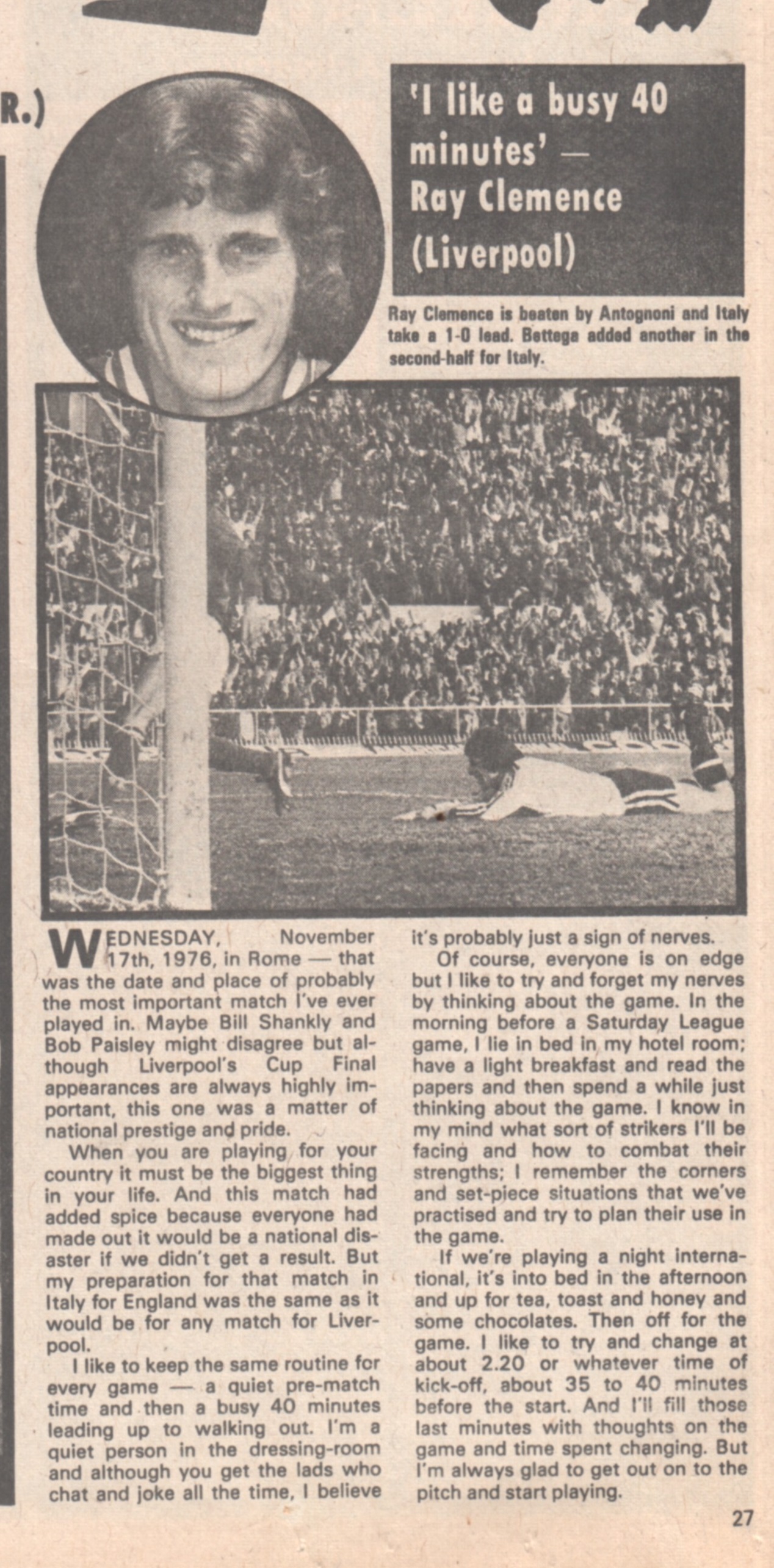 R.)

'I like a busy 40 minutes' — Ray Clemence (Liverpool)

Ray Clemence is beaten by Antognoni and Italy take a 1-0 lead. Bettega added another in the second-half for Italy.

WEDNESDAY, November 17th, 1976, in Rome — that was the date and place of probably the most important match I've ever played in. Maybe Bill Shankly and Bob Paisley might disagree but although Liverpool's Cup Final appearances are always highly important, this one was a matter of national prestige and pride.

When you are playing for your country it must be the biggest thing in your life. And this match had added spice because everyone had made out it would be a national disaster if we didn't get a result. But my preparation for that match in Italy for England was the same as it would be for any match for Liverpool.

I like to keep the same routine for every game — a quiet pre-match time and then a busy 40 minutes leading up to walking out. I'm a quiet person in the dressing-room and although you get the lads who chat and joke all the time, I believe it's probably just a sign of nerves.

Of course, everyone is on edge but I like to try and forget my nerves by thinking about the game. In the morning before a Saturday League game, I lie in bed in my hotel room; have a light breakfast and read the papers and then spend a while just thinking about the game. I know in my mind what sort of strikers I'll be facing and how to combat their strengths; I remember the corners and set-piece situations that we've practised and try to plan their use in the game.

If we're playing a night international, it's into bed in the afternoon and up for tea, toast and honey and some chocolates. Then off for the game. I like to try and change at about 2.20 or whatever time of kick-off, about 35 to 40 minutes before the start. And I'll fill those last minutes with thoughts on the game and time spent changing. But I'm always glad to get out on to the pitch and start playing.

27